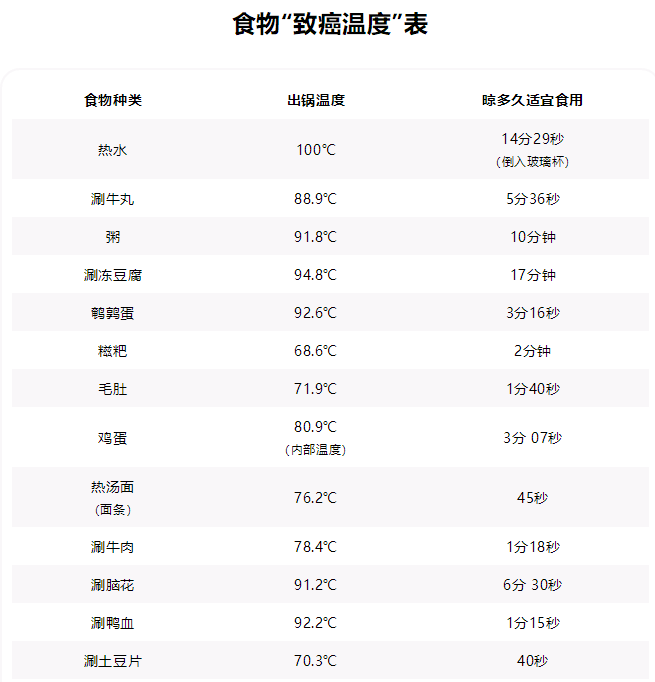 食物“致癌温度”表

| 食物种类 | 出锅温度 | 晾多久适宜食用 |
|---|---|---|
| 热水 | 100℃ | 14分29秒（倒入玻璃杯） |
| 涮牛丸 | 88.9℃ | 5分36秒 |
| 粥 | 91.8℃ | 10分钟 |
| 涮冻豆腐 | 94.8℃ | 17分钟 |
| 鹌鹑蛋 | 92.6℃ | 3分16秒 |
| 糍粑 | 68.6℃ | 2分钟 |
| 毛肚 | 71.9℃ | 1分40秒 |
| 鸡蛋 | 80.9℃（内部温度） | 3分 07秒 |
| 热汤面（面条） | 76.2℃ | 45秒 |
| 涮牛肉 | 78.4℃ | 1分18秒 |
| 涮脑花 | 91.2℃ | 6分 30秒 |
| 涮鸭血 | 92.2℃ | 1分15秒 |
| 涮土豆片 | 70.3℃ | 40秒 |